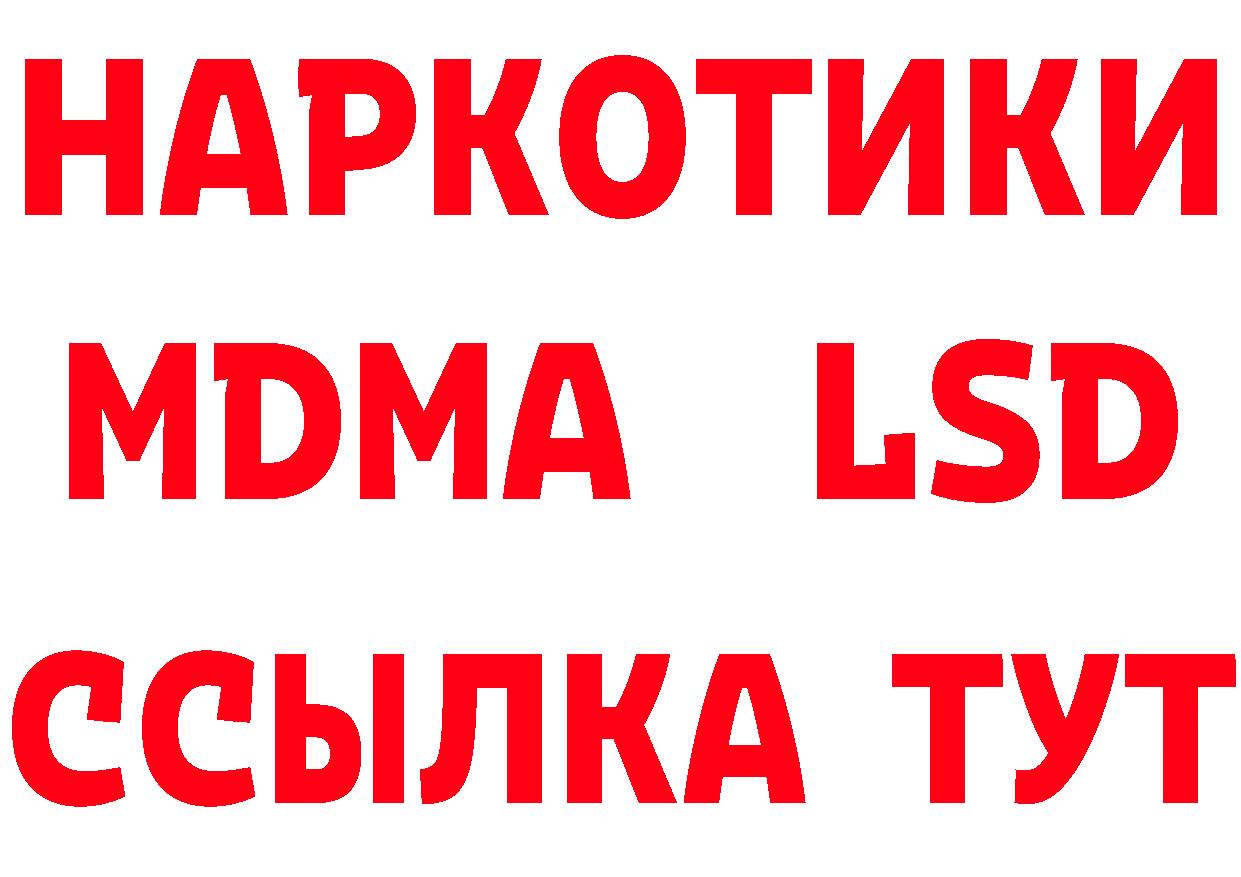 НАРКОТИКИ
MDMA LSD
ССЫЛКА ТУТ